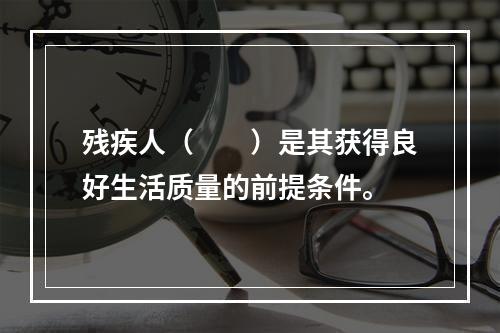 残疾人（　　）是其获得良好生活质量的前提条件。